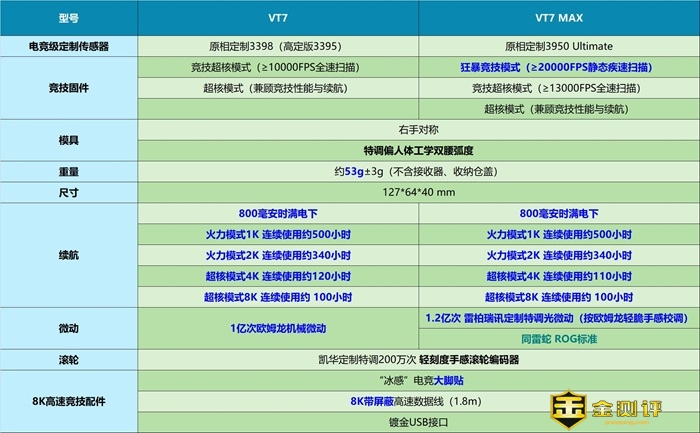 | 型号 | VT7 | VT7 MAX |
|---|---|---|
| 电竞级定制传感器 | 原相定制3398（高定版3395） | 原相定制3950 Ultimate |
| 竞技固件 | 竞技超核模式（≥10000FPS全速扫描） | 狂暴竞技模式（≥20000FPS静态疾速扫描） |
| | 超核模式（兼顾竞技性能与续航） | 竞技超核模式（≥13000FPS全速扫描） |
| | | 超核模式（兼顾竞技性能与续航） |
| 模具 | 右手对称 | |
| | 特调偏人体工学双腰弧度 | |
| 重量 | 约53g±3g（不含接收器、收纳仓盖） | |
| 尺寸 | 127*64*40 mm | |
| 续航 | 800毫安时满电下 | 800毫安时满电下 |
| | 火力模式1K 连续使用约500小时 | 火力模式1K 连续使用约500小时 |
| | 火力模式2K 连续使用约340小时 | 火力模式2K 连续使用约340小时 |
| | 超核模式4K 连续使用约120小时 | 超核模式4K 连续使用约110小时 |
| | 超核模式8K 连续使用约 100小时 | 超核模式8K 连续使用约 100小时 |
| 微动 | 1亿次欧姆龙机械微动 | 1.2亿次 雷柏瑞讯定制特调光微动（按欧姆龙轻脆手感校调） |
| | | 同雷蛇 ROG标准 |
| 滚轮 | 凯华定制特调200万次 轻刻度手感滚轮编码器 | |
| 8K高速竞技配件 | “冰感”电竞大脚贴 | |
| | 8K带屏蔽高速数据线（1.8m） | |
| | 镀金USB接口 | |

金测评